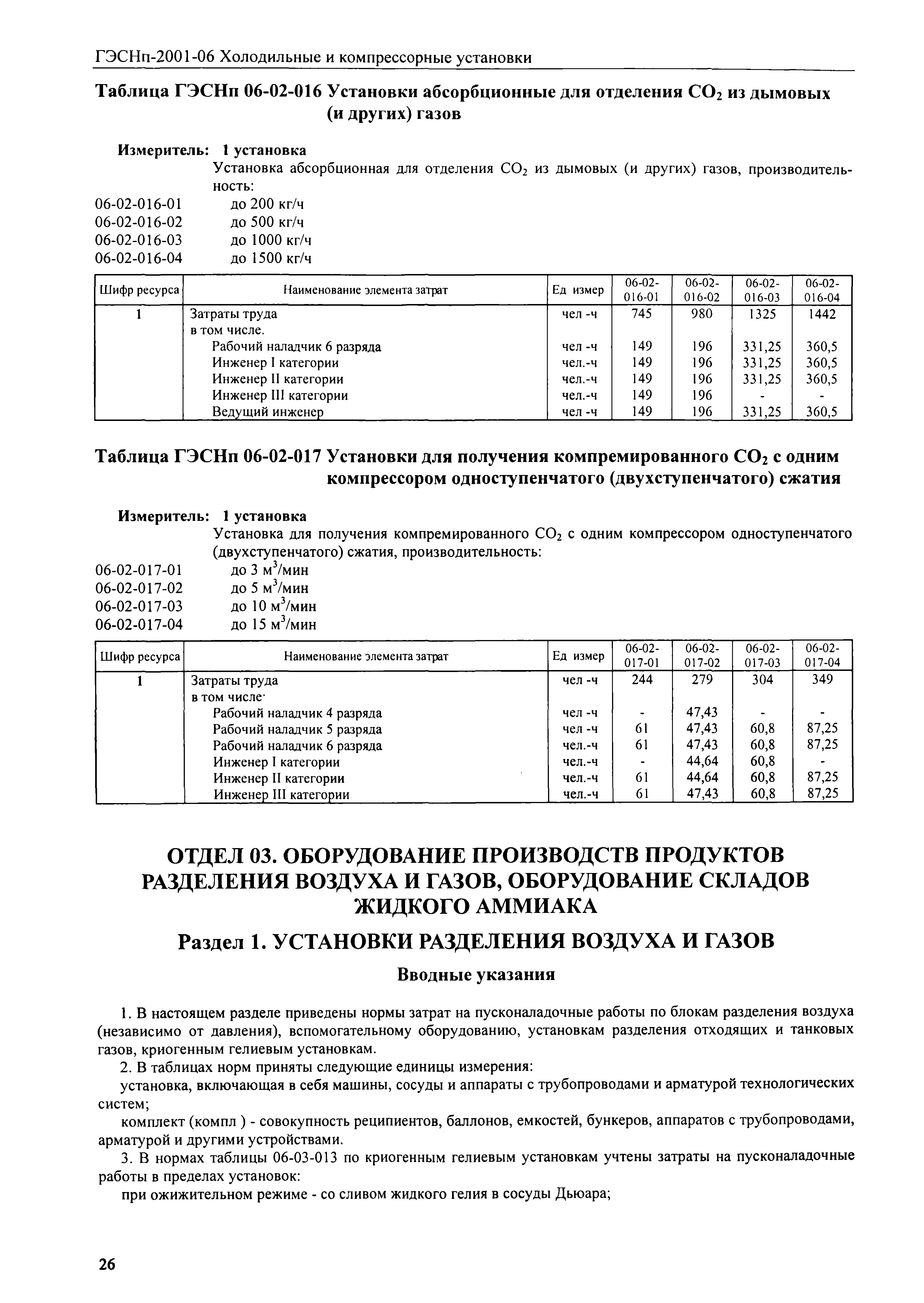 ГЭСНп-2001-06 Холодильные и компрессорные установки

Таблица ГЭСНп 06-02-016 Установки абсорбционные для отделения $CO_2$ из дымовых (и других) газов

Измеритель: 1 установка

Установка абсорбционная для отделения $CO_2$ из дымовых (и других) газов, производительность:

06-02-016-01 до 200 кг/ч
06-02-016-02 до 500 кг/ч
06-02-016-03 до 1000 кг/ч
06-02-016-04 до 1500 кг/ч

| Шифр ресурса | Наименование элемента затрат | Ед измер | 06-02-016-01 | 06-02-016-02 | 06-02-016-03 | 06-02-016-04 |
|---|---|---|---|---|---|---|
| 1 | Затраты труда | чел -ч | 745 | 980 | 1325 | 1442 |
| | в том числе. | | | | | |
| | Рабочий наладчик 6 разряда | чел -ч | 149 | 196 | 331,25 | 360,5 |
| | Инженер I категории | чел.-ч | 149 | 196 | 331,25 | 360,5 |
| | Инженер II категории | чел.-ч | 149 | 196 | 331,25 | 360,5 |
| | Инженер III категории | чел.-ч | 149 | 196 | - | - |
| | Ведущий инженер | чел -ч | 149 | 196 | 331,25 | 360,5 |

Таблица ГЭСНп 06-02-017 Установки для получения компремированного $CO_2$ с одним компрессором одноступенчатого (двухступенчатого) сжатия

Измеритель: 1 установка

Установка для получения компремированного $CO_2$ с одним компрессором одноступенчатого (двухступенчатого) сжатия, производительность:

06-02-017-01 до 3 $м^3$/мин
06-02-017-02 до 5 $м^3$/мин
06-02-017-03 до 10 $м^3$/мин
06-02-017-04 до 15 $м^3$/мин

| Шифр ресурса | Наименование элемента затрат | Ед измер | 06-02-017-01 | 06-02-017-02 | 06-02-017-03 | 06-02-017-04 |
|---|---|---|---|---|---|---|
| 1 | Затраты труда | чел -ч | 244 | 279 | 304 | 349 |
| | в том числе· | | | | | |
| | Рабочий наладчик 4 разряда | чел -ч | - | 47,43 | - | - |
| | Рабочий наладчик 5 разряда | чел -ч | 61 | 47,43 | 60,8 | 87,25 |
| | Рабочий наладчик 6 разряда | чел.-ч | 61 | 47,43 | 60,8 | 87,25 |
| | Инженер I категории | чел.-ч | - | 44,64 | 60,8 | - |
| | Инженер II категории | чел.-ч | 61 | 44,64 | 60,8 | 87,25 |
| | Инженер III категории | чел.-ч | 61 | 47,43 | 60,8 | 87,25 |

ОТДЕЛ 03. ОБОРУДОВАНИЕ ПРОИЗВОДСТВ ПРОДУКТОВ РАЗДЕЛЕНИЯ ВОЗДУХА И ГАЗОВ, ОБОРУДОВАНИЕ СКЛАДОВ ЖИДКОГО АММИАКА

Раздел 1. УСТАНОВКИ РАЗДЕЛЕНИЯ ВОЗДУХА И ГАЗОВ

Вводные указания

1. В настоящем разделе приведены нормы затрат на пусконаладочные работы по блокам разделения воздуха (независимо от давления), вспомогательному оборудованию, установкам разделения отходящих и танковых газов, криогенным гелиевым установкам.

2. В таблицах норм приняты следующие единицы измерения:

установка, включающая в себя машины, сосуды и аппараты с трубопроводами и арматурой технологических систем;

комплект (компл ) - совокупность реципиентов, баллонов, емкостей, бункеров, аппаратов с трубопроводами, арматурой и другими устройствами.

3. В нормах таблицы 06-03-013 по криогенным гелиевым установкам учтены затраты на пусконаладочные работы в пределах установок:

при ожижительном режиме - со сливом жидкого гелия в сосуды Дьюара;

26